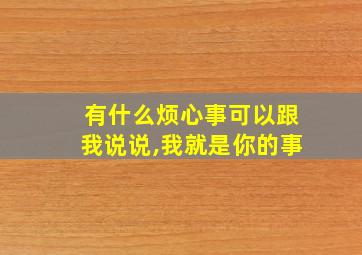 有什么烦心事可以跟我说说,我就是你的事